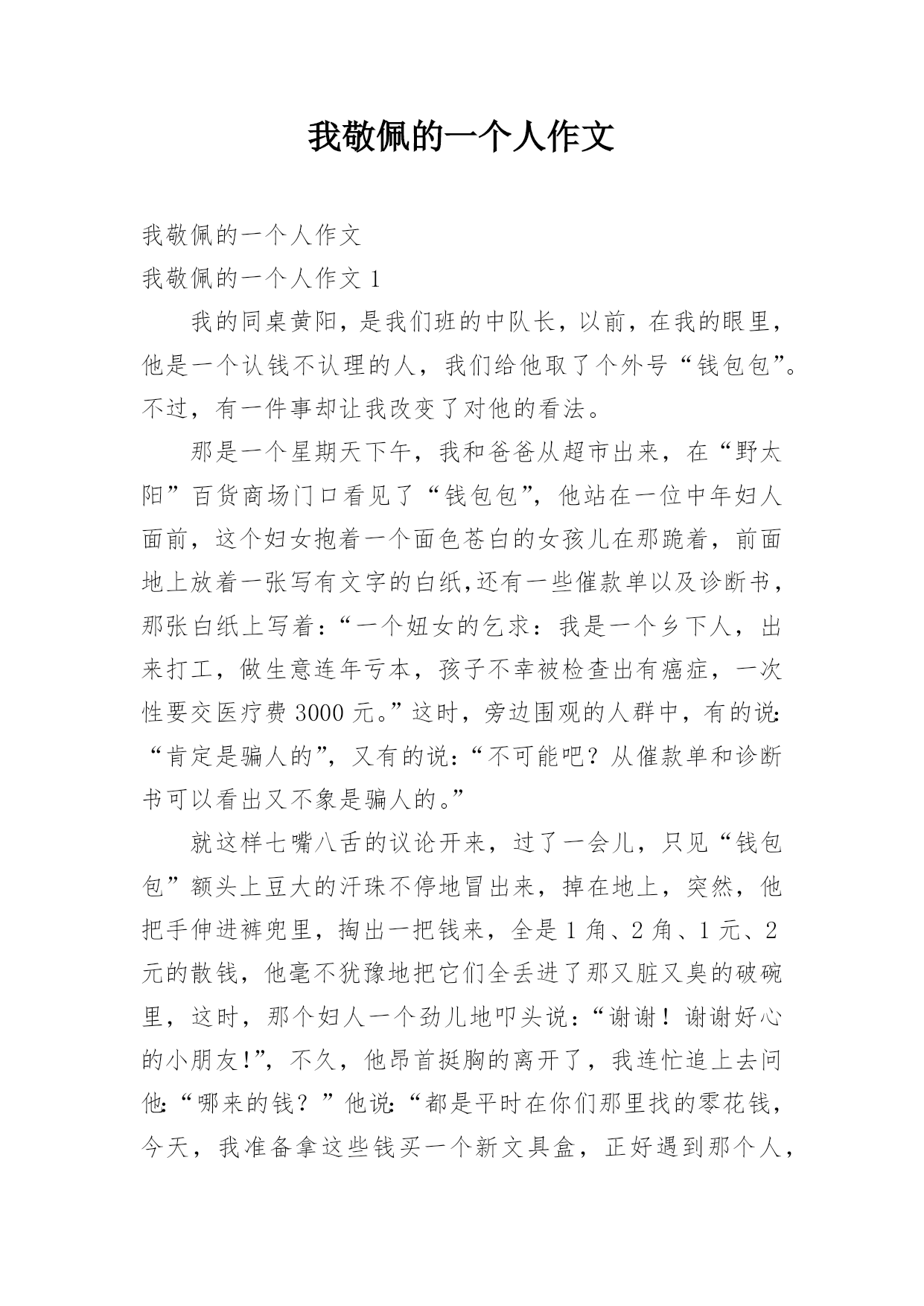 我敬佩的一个人作文

我敬佩的一个人作文

我敬佩的一个人作文 1

我的同桌黄阳，是我们班的中队长，以前，在我的眼里，他是一个认钱不认理的人，我们给他取了个外号“钱包包”。不过，有一件事却让我改变了对他的看法。

那是一个星期天下午，我和爸爸从超市出来，在“野太阳”百货商场门口看见了“钱包包”，他站在一位中年妇人面前，这个妇女抱着一个面色苍白的女孩儿在那跪着，前面地上放着一张写有文字的白纸,还有一些催款单以及诊断书，那张白纸上写着：“一个妞女的乞求：我是一个乡下人，出来打工，做生意连年亏本，孩子不幸被检查出有癌症，一次性要交医疗费 3000 元。”这时，旁边围观的人群中，有的说:“肯定是骗人的”，又有的说：“不可能吧？从催款单和诊断书可以看出又不象是骗人的。”

就这样七嘴八舌的议论开来，过了一会儿，只见“钱包包”额头上豆大的汗珠不停地冒出来，掉在地上，突然，他把手伸进裤兜里，掏出一把钱来，全是 1 角、2 角、1 元、2 元的散钱，他毫不犹豫地把它们全丢进了那又脏又臭的破碗里，这时，那个妇人一个劲儿地叩头说：“谢谢！谢谢好心的小朋友!”，不久，他昂首挺胸的离开了，我连忙追上去问他:“哪来的钱？”他说:“都是平时在你们那里找的零花钱，今天，我准备拿这些钱买一个新文具盒，正好遇到那个人，